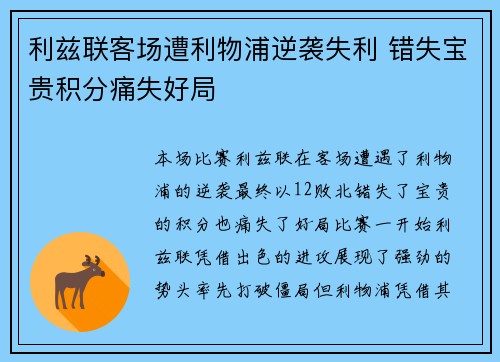 利兹联客场遭利物浦逆袭失利 错失宝贵积分痛失好局

本场比赛利兹联在客场遭遇了利物浦的逆袭最终以12败北错失了宝贵的积分也痛失了好局比赛一开始利兹联凭借出色的进攻展现了强劲的势头率先打破僵局但利物浦凭借其